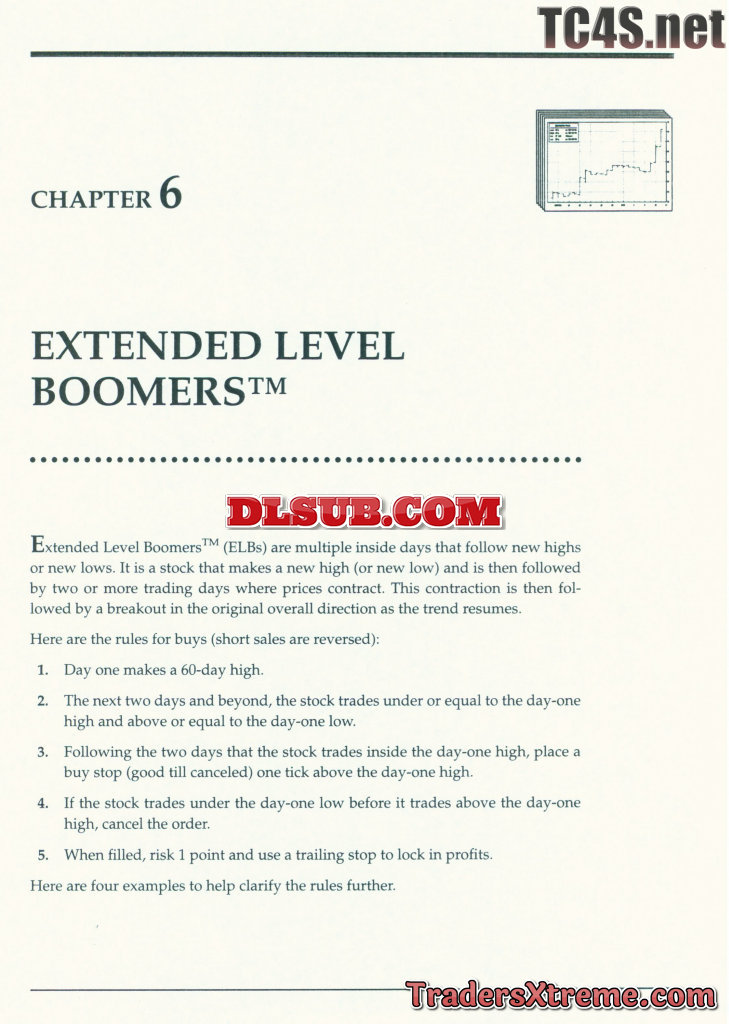 TC4S.net

CHAPTER 6

EXTENDED LEVEL BOOMERS™

DLSUB.COM

Extended Level Boomers™ (ELBs) are multiple inside days that follow new highs or new lows. It is a stock that makes a new high (or new low) and is then followed by two or more trading days where prices contract. This contraction is then followed by a breakout in the original overall direction as the trend resumes.

Here are the rules for buys (short sales are reversed):

1. Day one makes a 60-day high.

2. The next two days and beyond, the stock trades under or equal to the day-one high and above or equal to the day-one low.

3. Following the two days that the stock trades inside the day-one high, place a buy stop (good till canceled) one tick above the day-one high.

4. If the stock trades under the day-one low before it trades above the day-one high, cancel the order.

5. When filled, risk 1 point and use a trailing stop to lock in profits.

Here are four examples to help clarify the rules further.

TradersXtreme.com